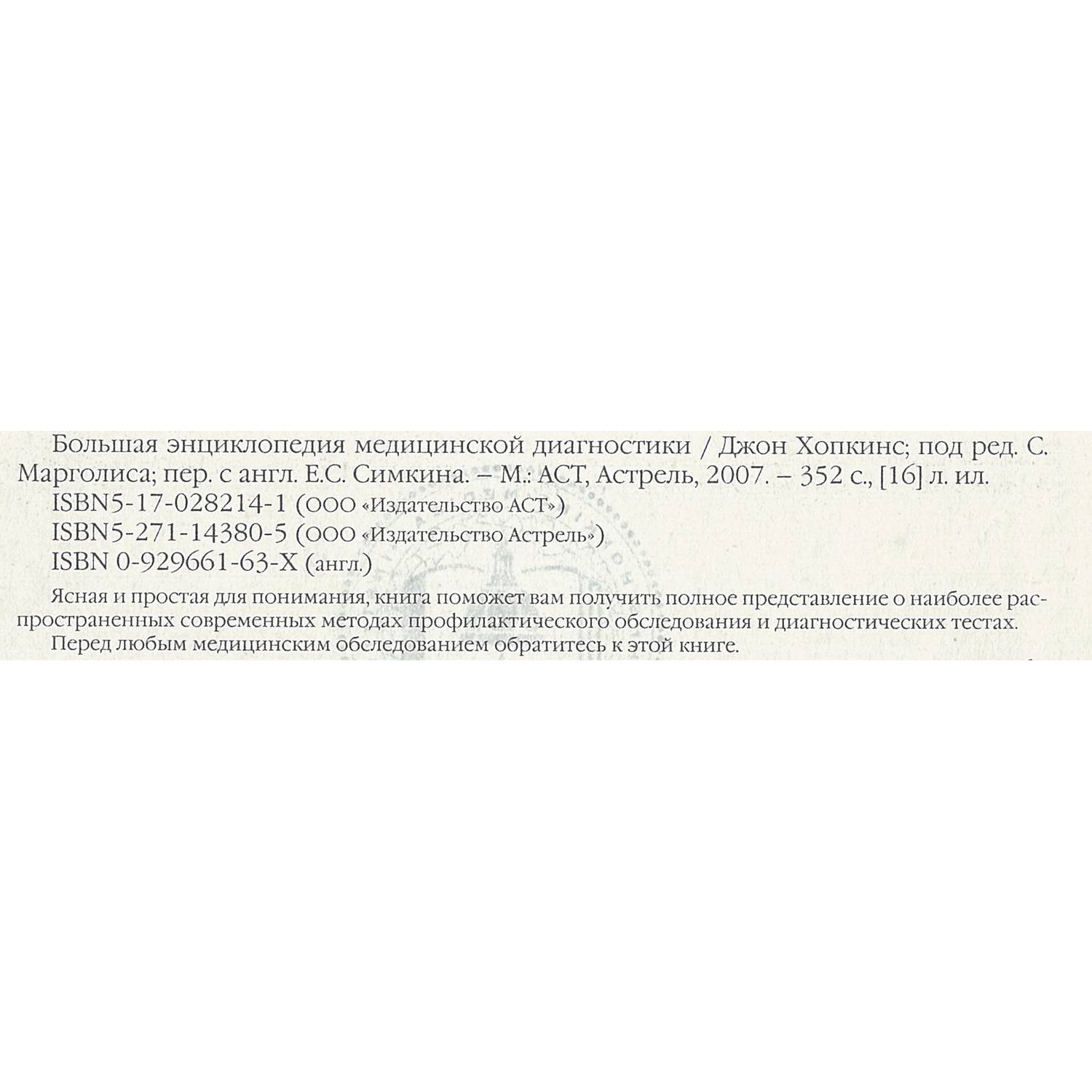 Большая энциклопедия медицинской диагностики / Джон Хопкинс; под ред. С. Марголиса; пер. с англ. Е.С. Симкина. – М.: АСТ, Астрель, 2007. – 352 с., [16] л. ил.

ISBN5-17-028214-1 (ООО «Издательство АСТ»)
ISBN5-271-14380-5 (ООО «Издательство Астрель»)
ISBN 0-929661-63-X (англ.)

Ясная и простая для понимания, книга поможет вам получить полное представление о наиболее распространенных современных методах профилактического обследования и диагностических тестах.

Перед любым медицинским обследованием обратитесь к этой книге.